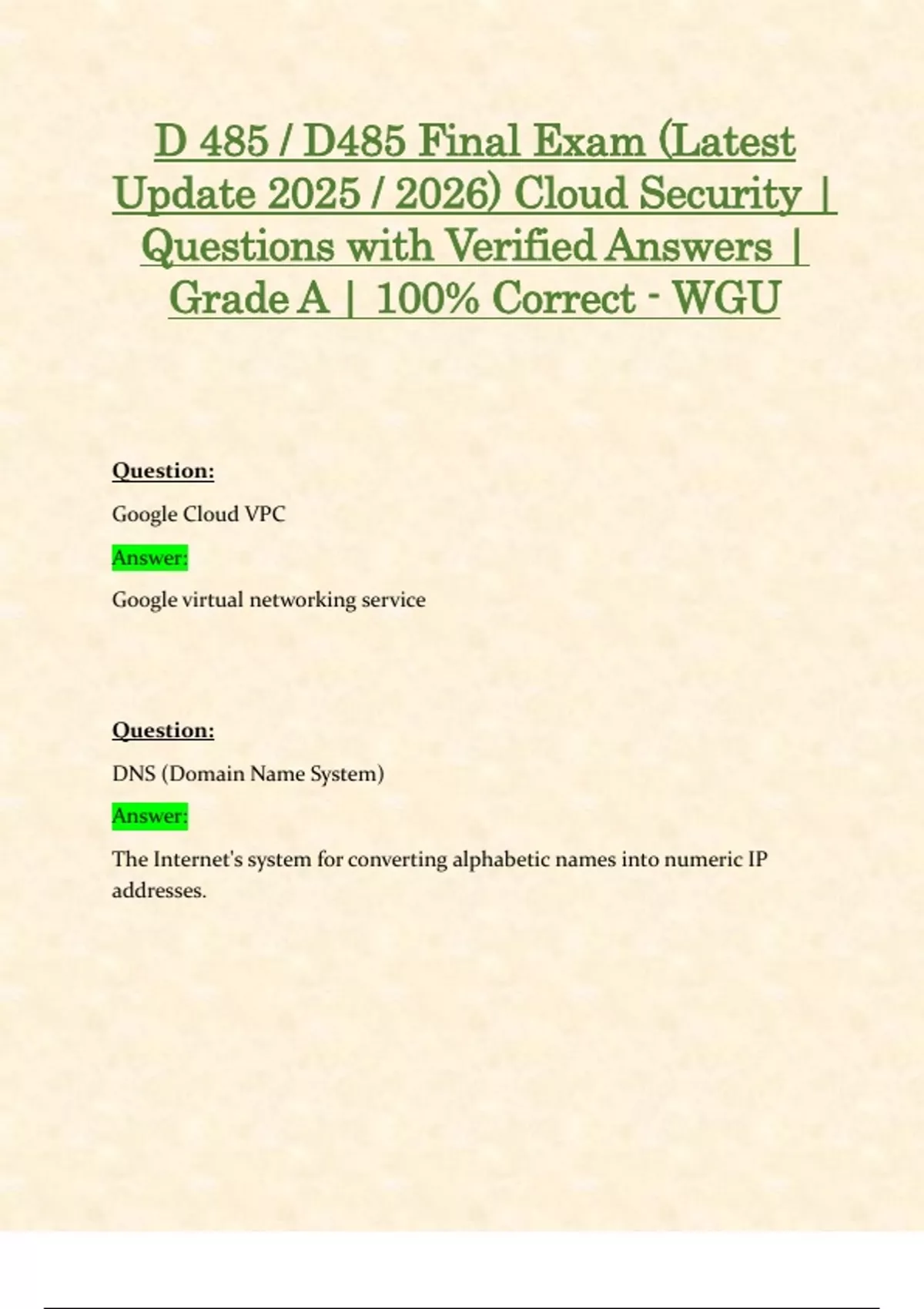 D 485 / D485 Final Exam (Latest Update 2025 / 2026) Cloud Security | Questions with Verified Answers | Grade A | 100% Correct - WGU

Question:

Google Cloud VPC

Answer:

Google virtual networking service

Question:

DNS (Domain Name System)

Answer:

The Internet's system for converting alphabetic names into numeric IP addresses.